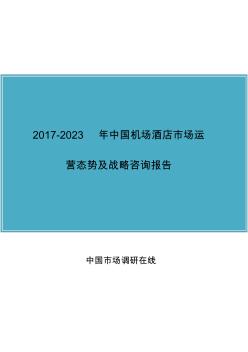 2017-2023 年中国机场酒店市场运营态势及战略咨询报告

中国市场调研在线